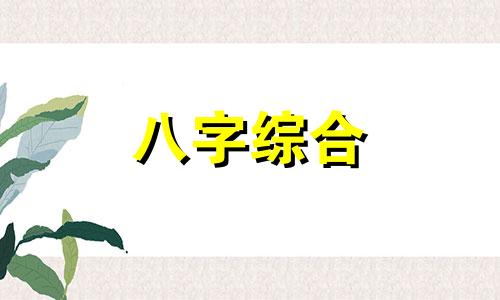 八字综合